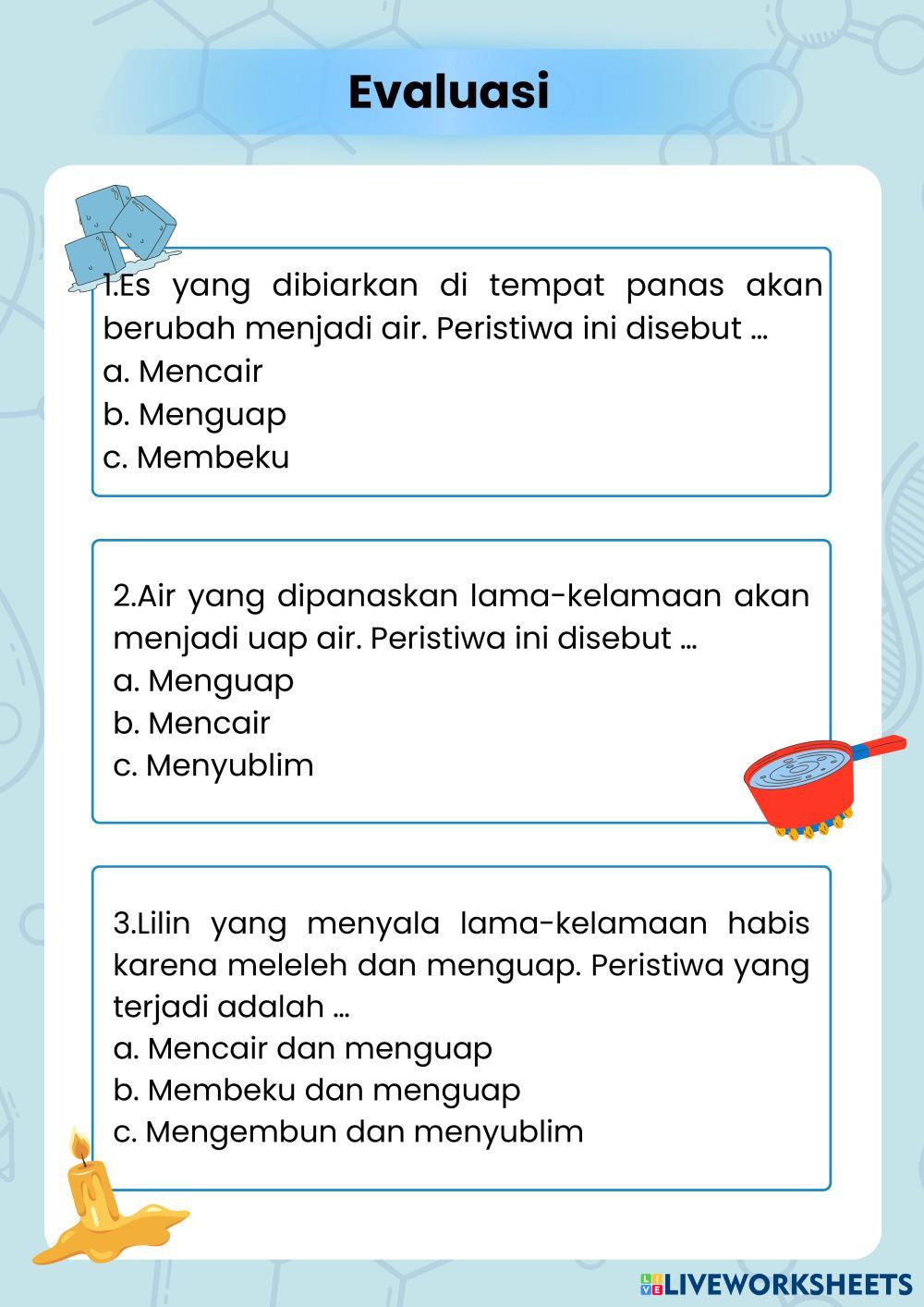 Evaluasi

1.Es yang dibiarkan di tempat panas akan berubah menjadi air. Peristiwa ini disebut ...
a. Mencair
b. Menguap
c. Membeku

2.Air yang dipanaskan lama-kelamaan akan menjadi uap air. Peristiwa ini disebut ...
a. Menguap
b. Mencair
c. Menyublim

3.Lilin yang menyala lama-kelamaan habis karena meleleh dan menguap. Peristiwa yang terjadi adalah ...
a. Mencair dan menguap
b. Membeku dan menguap
c. Mengembun dan menyublim

LIVEWORKSHEETS